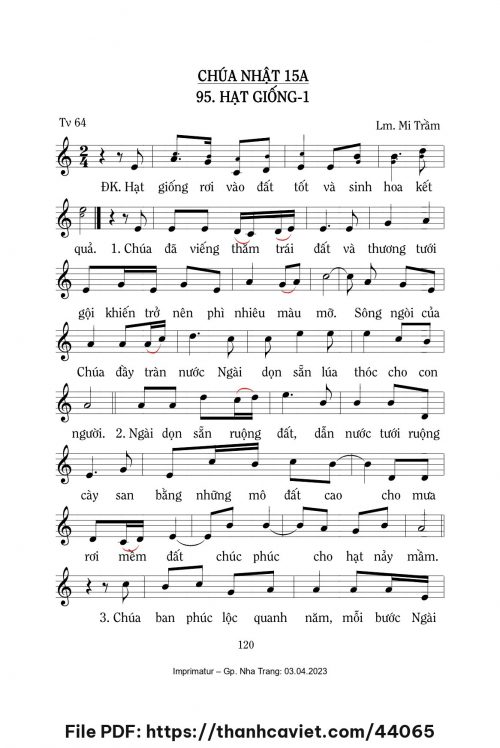 CHÚA NHẬT 15A
95. HẠT GIỐNG-1

Tv 64

Lm. Mi Trầm

ĐK. Hạt giống rơi vào đất tốt và sinh hoa kết

quả. 1. Chúa đã viếng thăm trái đất và thương tưới

gội khiến trở nên phì nhiêu màu mỡ. Sông ngòi của

Chúa đầy tràn nước Ngài dọn sẵn lúa thóc cho con

người. 2. Ngài dọn sẵn ruộng đất, dẫn nước tưới ruộng

cày san bằng những mô đất cao cho mưa

rơi mềm đất chúc phúc cho hạt nảy mầm.

3. Chúa ban phúc lộc quanh năm, mỗi bước Ngài

120

Imprimatur – Gp. Nha Trang: 03.04.2023

File PDF: https://thanhcaviet.com/44065